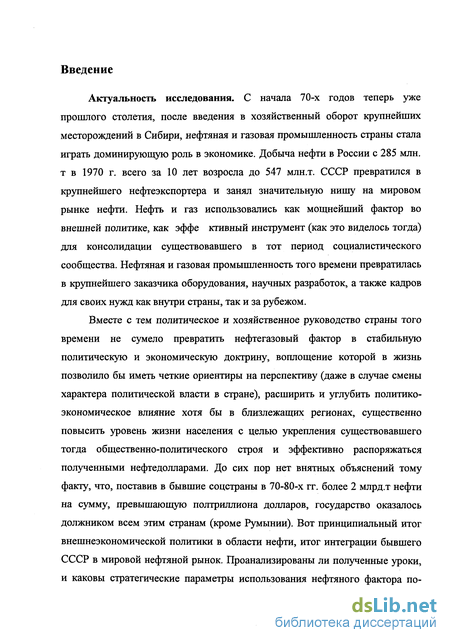 Введение

Актуальность исследования. С начала 70-х годов теперь уже прошлого столетия, после введения в хозяйственный оборот крупнейших месторождений в Сибири, нефтяная и газовая промышленность страны стала играть доминирующую роль в экономике. Добыча нефти в России с 285 млн. т в 1970 г. всего за 10 лет возросла до 547 млн.т. СССР превратился в крупнейшего нефтеэкспортера и занял значительную нишу на мировом рынке нефти. Нефть и газ использовались как мощнейший фактор во внешней политике, как эффе ктивный инструмент (как это виделось тогда) для консолидации существовавшего в тот период социалистического сообщества. Нефтяная и газовая промышленность того времени превратилась в крупнейшего заказчика оборудования, научных разработок, а также кадров для своих нужд как внутри страны, так и за рубежом.

Вместе с тем политическое и хозяйственное руководство страны того времени не сумело превратить нефтегазовый фактор в стабильную политическую и экономическую доктрину, воплощение которой в жизнь позволило бы иметь четкие ориентиры на перспективу (даже в случае смены характера политической власти в стране), расширить и углубить политико-экономическое влияние хотя бы в близлежащих регионах, существенно повысить уровень жизни населения с целью укрепления существовавшего тогда общественно-политического строя и эффективно распоряжаться полученными нефтедолларами. До сих пор нет внятных объяснений тому факту, что, поставив в бывшие соцстраны в 70-80-х гг. более 2 млрд.т нефти на сумму, превышающую полтриллиона долларов, государство оказалось должником всем этим странам (кроме Румынии). Вот принципиальный итог внешнеэкономической политики в области нефти, итог интеграции бывшего СССР в мировой нефтяной рынок. Проанализированы ли полученные уроки, и каковы стратегические параметры использования нефтяного фактора по-

dsLib.net
библиотека диссертаций